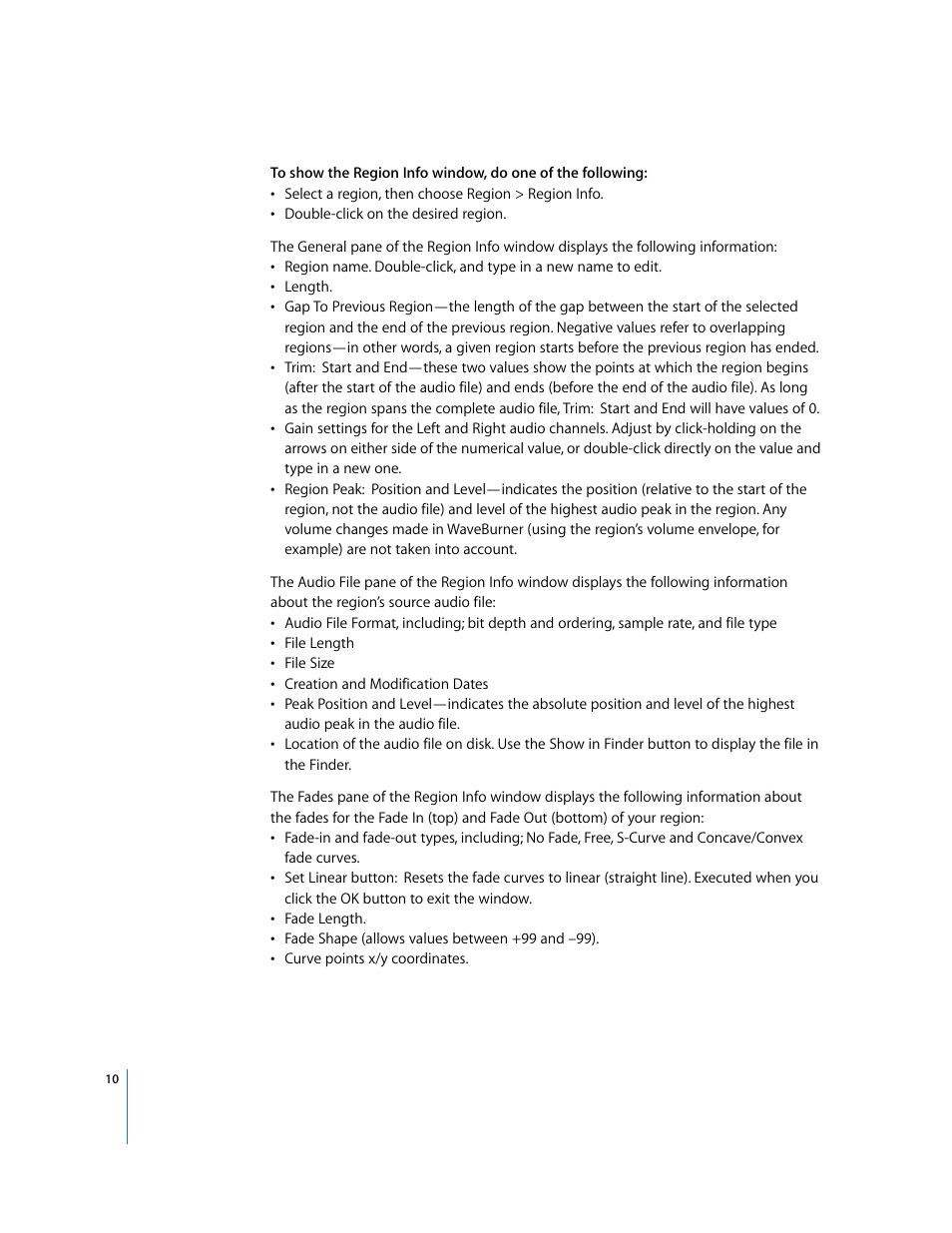 To show the Region Info window, do one of the following:
• Select a region, then choose Region > Region Info.
• Double-click on the desired region.

The General pane of the Region Info window displays the following information:
• Region name. Double-click, and type in a new name to edit.
• Length.
• Gap To Previous Region—the length of the gap between the start of the selected region and the end of the previous region. Negative values refer to overlapping regions—in other words, a given region starts before the previous region has ended.
• Trim: Start and End—these two values show the points at which the region begins (after the start of the audio file) and ends (before the end of the audio file). As long as the region spans the complete audio file, Trim: Start and End will have values of 0.
• Gain settings for the Left and Right audio channels. Adjust by click-holding on the arrows on either side of the numerical value, or double-click directly on the value and type in a new one.
• Region Peak: Position and Level—indicates the position (relative to the start of the region, not the audio file) and level of the highest audio peak in the region. Any volume changes made in WaveBurner (using the region's volume envelope, for example) are not taken into account.

The Audio File pane of the Region Info window displays the following information about the region's source audio file:
• Audio File Format, including; bit depth and ordering, sample rate, and file type
• File Length
• File Size
• Creation and Modification Dates
• Peak Position and Level—indicates the absolute position and level of the highest audio peak in the audio file.
• Location of the audio file on disk. Use the Show in Finder button to display the file in the Finder.

The Fades pane of the Region Info window displays the following information about the fades for the Fade In (top) and Fade Out (bottom) of your region:
• Fade-in and fade-out types, including; No Fade, Free, S-Curve and Concave/Convex fade curves.
• Set Linear button: Resets the fade curves to linear (straight line). Executed when you click the OK button to exit the window.
• Fade Length.
• Fade Shape (allows values between +99 and –99).
• Curve points x/y coordinates.

10